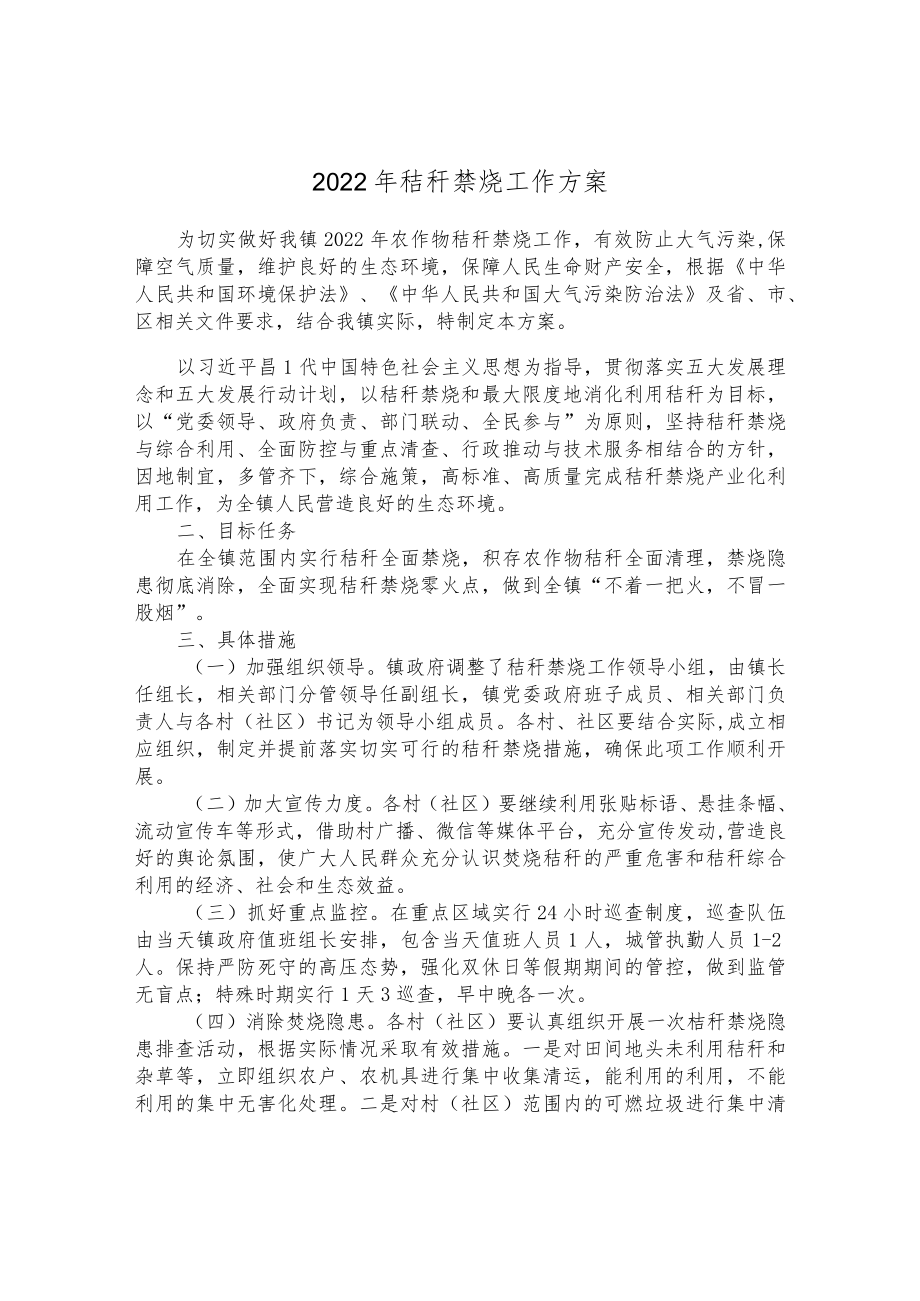 2022年秸秆禁烧工作方案

为切实做好我镇2022年农作物秸秆禁烧工作，有效防止大气污染,保障空气质量，维护良好的生态环境，保障人民生命财产安全，根据《中华人民共和国环境保护法》、《中华人民共和国大气污染防治法》及省、市、区相关文件要求，结合我镇实际，特制定本方案。

以习近平昌1代中国特色社会主义思想为指导，贯彻落实五大发展理念和五大发展行动计划，以秸秆禁烧和最大限度地消化利用秸秆为目标，以“党委领导、政府负责、部门联动、全民参与”为原则，坚持秸秆禁烧与综合利用、全面防控与重点清查、行政推动与技术服务相结合的方针，因地制宜，多管齐下，综合施策，高标准、高质量完成秸秆禁烧产业化利用工作，为全镇人民营造良好的生态环境。

二、目标任务

在全镇范围内实行秸秆全面禁烧，积存农作物秸秆全面清理，禁烧隐患彻底消除，全面实现秸秆禁烧零火点，做到全镇“不着一把火，不冒一股烟”。

三、具体措施

（一）加强组织领导。镇政府调整了秸秆禁烧工作领导小组，由镇长任组长，相关部门分管领导任副组长，镇党委政府班子成员、相关部门负责人与各村（社区）书记为领导小组成员。各村、社区要结合实际,成立相应组织，制定并提前落实切实可行的秸秆禁烧措施，确保此项工作顺利开展。

（二）加大宣传力度。各村（社区）要继续利用张贴标语、悬挂条幅、流动宣传车等形式，借助村广播、微信等媒体平台，充分宣传发动,营造良好的舆论氛围，使广大人民群众充分认识焚烧秸秆的严重危害和秸秆综合利用的经济、社会和生态效益。

（三）抓好重点监控。在重点区域实行24小时巡查制度，巡查队伍由当天镇政府值班组长安排，包含当天值班人员1人，城管执勤人员1-2人。保持严防死守的高压态势，强化双休日等假期期间的管控，做到监管无盲点；特殊时期实行1天3巡查，早中晚各一次。

（四）消除焚烧隐患。各村（社区）要认真组织开展一次秸秆禁烧隐患排查活动，根据实际情况采取有效措施。一是对田间地头未利用秸秆和杂草等，立即组织农户、农机具进行集中收集清运，能利用的利用，不能利用的集中无害化处理。二是对村（社区）范围内的可燃垃圾进行集中清